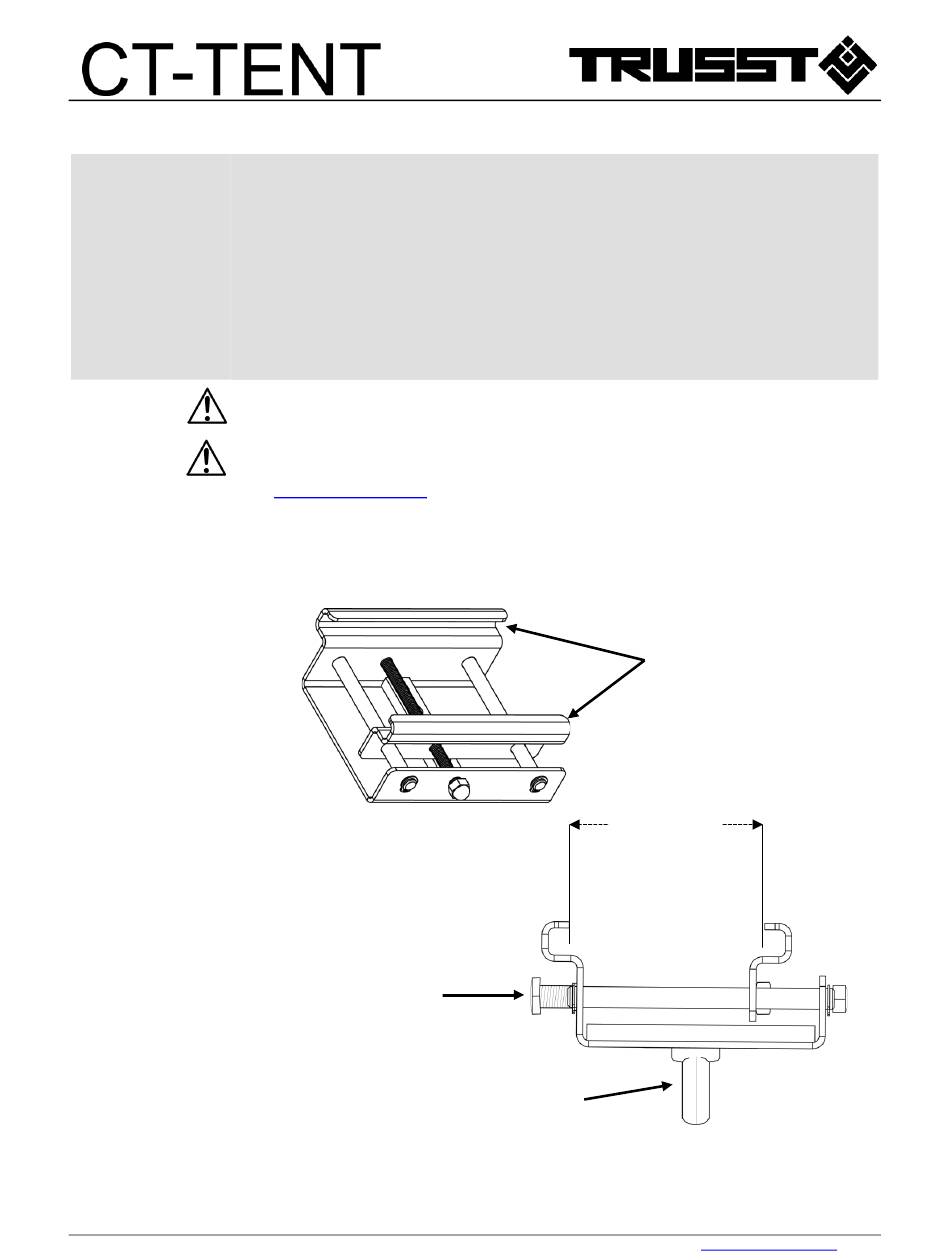 CT-TENT

TRUSST